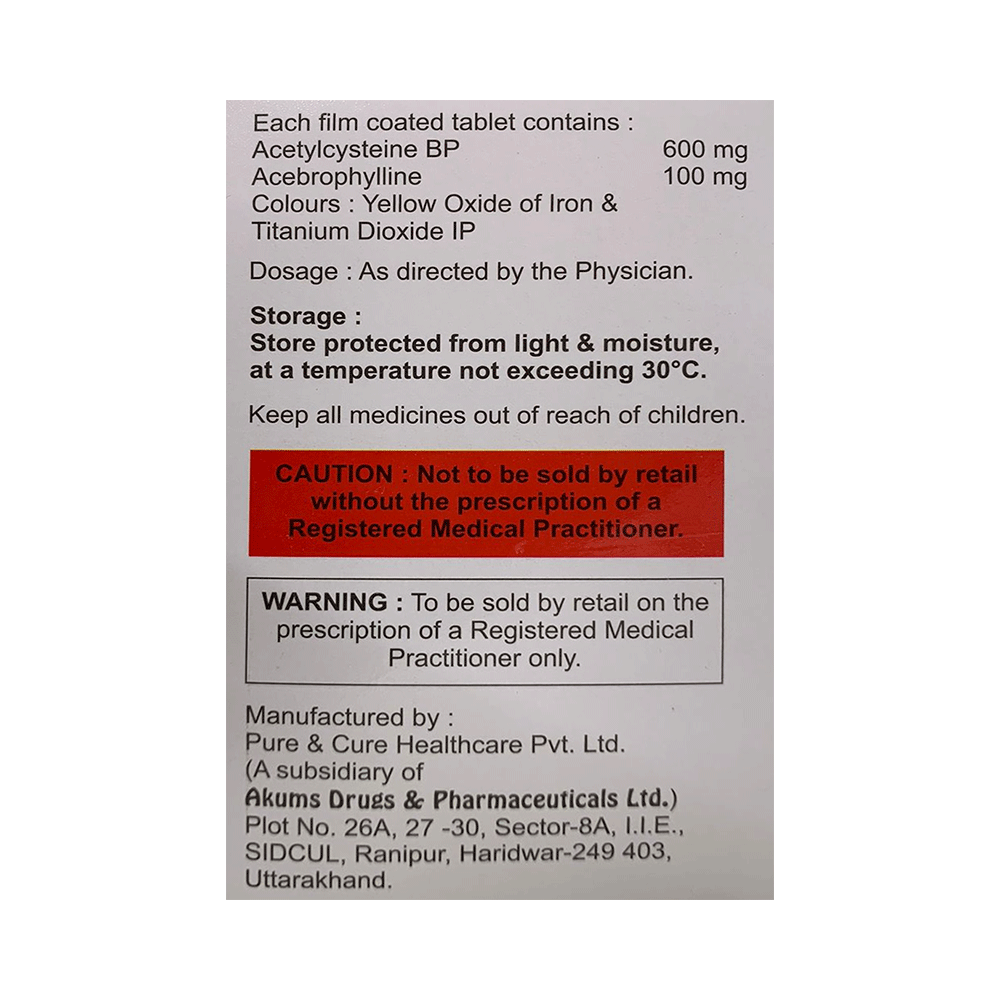 Each film coated tablet contains :
Acetylcysteine BP 600 mg
Acebrophylline 100 mg
Colours : Yellow Oxide of Iron & Titanium Dioxide IP

Dosage : As directed by the Physician.

Storage :
Store protected from light & moisture, at a temperature not exceeding 30°C.

Keep all medicines out of reach of children.

CAUTION : Not to be sold by retail without the prescription of a Registered Medical Practitioner.

WARNING : To be sold by retail on the prescription of a Registered Medical Practitioner only.

Manufactured by :
Pure & Cure Healthcare Pvt. Ltd.
(A subsidiary of
Akums Drugs & Pharmaceuticals Ltd.)
Plot No. 26A, 27 -30, Sector-8A, I.I.E., SIDCUL, Ranipur, Haridwar-249 403, Uttarakhand.